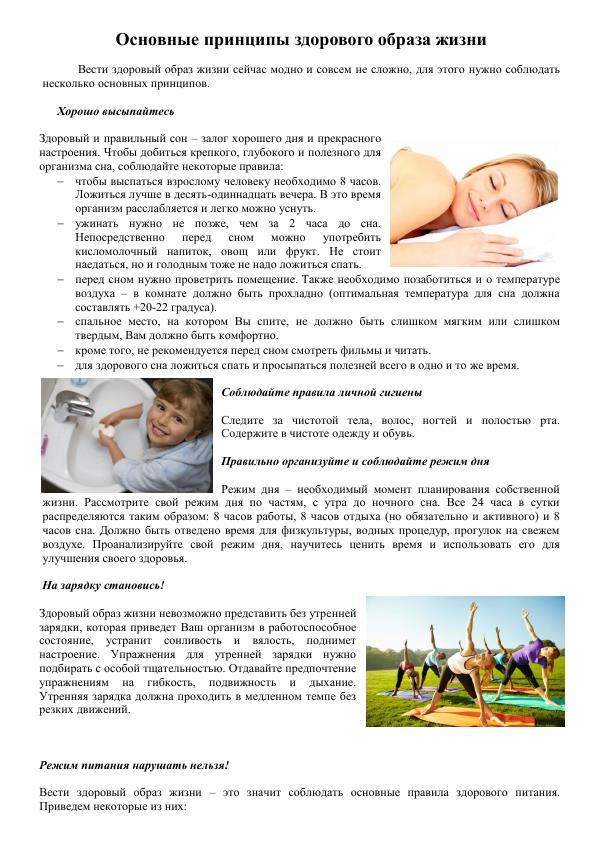 Основные принципы здорового образа жизни

Вести здоровый образ жизни сейчас модно и совсем не сложно, для этого нужно соблюдать несколько основных принципов.

Хорошо высыпайтесь

Здоровый и правильный сон – залог хорошего дня и прекрасного настроения. Чтобы добиться крепкого, глубокого и полезного для организма сна, соблюдайте некоторые правила:
– чтобы выспаться взрослому человеку необходимо 8 часов. Ложиться лучше в десять-одиннадцать вечера. В это время организм расслабляется и легко можно уснуть.
– ужинать нужно не позже, чем за 2 часа до сна. Непосредственно перед сном можно употребить кисломолочный напиток, овощ или фрукт. Не стоит наедаться, но и голодным тоже не надо ложиться спать.
– перед сном нужно проветрить помещение. Также необходимо позаботиться и о температуре воздуха – в комнате должно быть прохладно (оптимальная температура для сна должна составлять +20-22 градуса).
– спальное место, на котором Вы спите, не должно быть слишком мягким или слишком твердым, Вам должно быть комфортно.
– кроме того, не рекомендуется перед сном смотреть фильмы и читать.
– для здорового сна ложиться спать и просыпаться полезней всего в одно и то же время.

Соблюдайте правила личной гигиены

Следите за чистотой тела, волос, ногтей и полостью рта. Содержите в чистоте одежду и обувь.

Правильно организуйте и соблюдайте режим дня

Режим дня – необходимый момент планирования собственной жизни. Рассмотрите свой режим дня по частям, с утра до ночного сна. Все 24 часа в сутки распределяются таким образом: 8 часов работы, 8 часов отдыха (но обязательно и активного) и 8 часов сна. Должно быть отведено время для физкультуры, водных процедур, прогулок на свежем воздухе. Проанализируйте свой режим дня, научитесь ценить время и использовать его для улучшения своего здоровья.

На зарядку становись!

Здоровый образ жизни невозможно представить без утренней зарядки, которая приведет Ваш организм в работоспособное состояние, устранит сонливость и вялость, поднимет настроение. Упражнения для утренней зарядки нужно подбирать с особой тщательностью. Отдавайте предпочтение упражнениям на гибкость, подвижность и дыхание. Утренняя зарядка должна проходить в медленном темпе без резких движений.

Режим питания нарушать нельзя!

Вести здоровый образ жизни – это значит соблюдать основные правила здорового питания. Приведем некоторые из них: